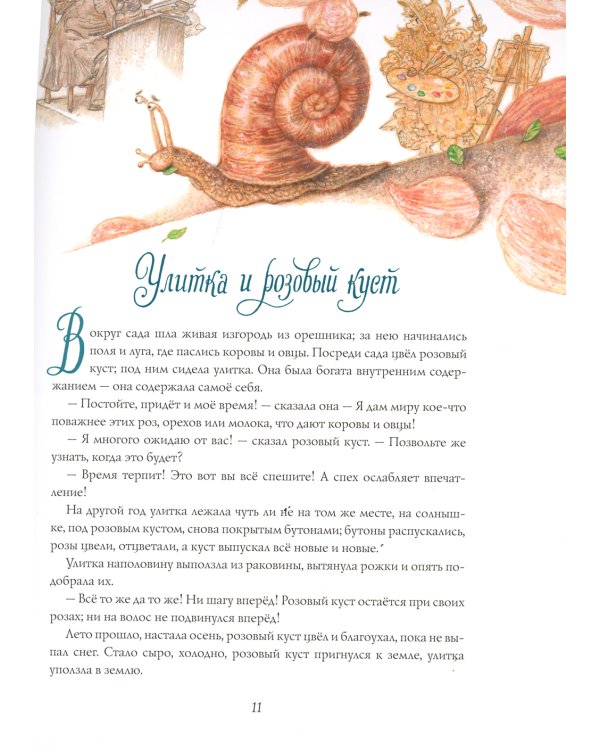 Улитка и розовый куст

Вокруг сада шла живая изгородь из орешника; за нею начинались поля и луга, где паслись коровы и овцы. Посреди сада цвёл розовый куст; под ним сидела улитка. Она была богата внутренним содержанием — она содержала самоё себя.

— Постойте, придёт и моё время! — сказала она — Я дам миру кое-что поважнее этих роз, орехов или молока, что дают коровы и овцы!

— Я многого ожидаю от вас! — сказал розовый куст. — Позвольте же узнать, когда это будет?

— Время терпит! Это вот вы всё спешите! А спех ослабляет впечатление!

На другой год улитка лежала чуть ли не на том же месте, на солнышке, под розовым кустом, снова покрытым бутонами; бутоны распускались, розы цвели, отцветали, а куст выпускал всё новые и новые.

Улитка наполовину выползла из раковины, вытянула рожки и опять подобрала их.

— Всё то же да то же! Ни шагу вперёд! Розовый куст остаётся при своих розах; ни на волос не подвинулся вперёд!

Лето прошло, настала осень, розовый куст цвёл и благоухал, пока не выпал снег. Стало сыро, холодно, розовый куст пригнулся к земле, улитка уползла в землю.

11